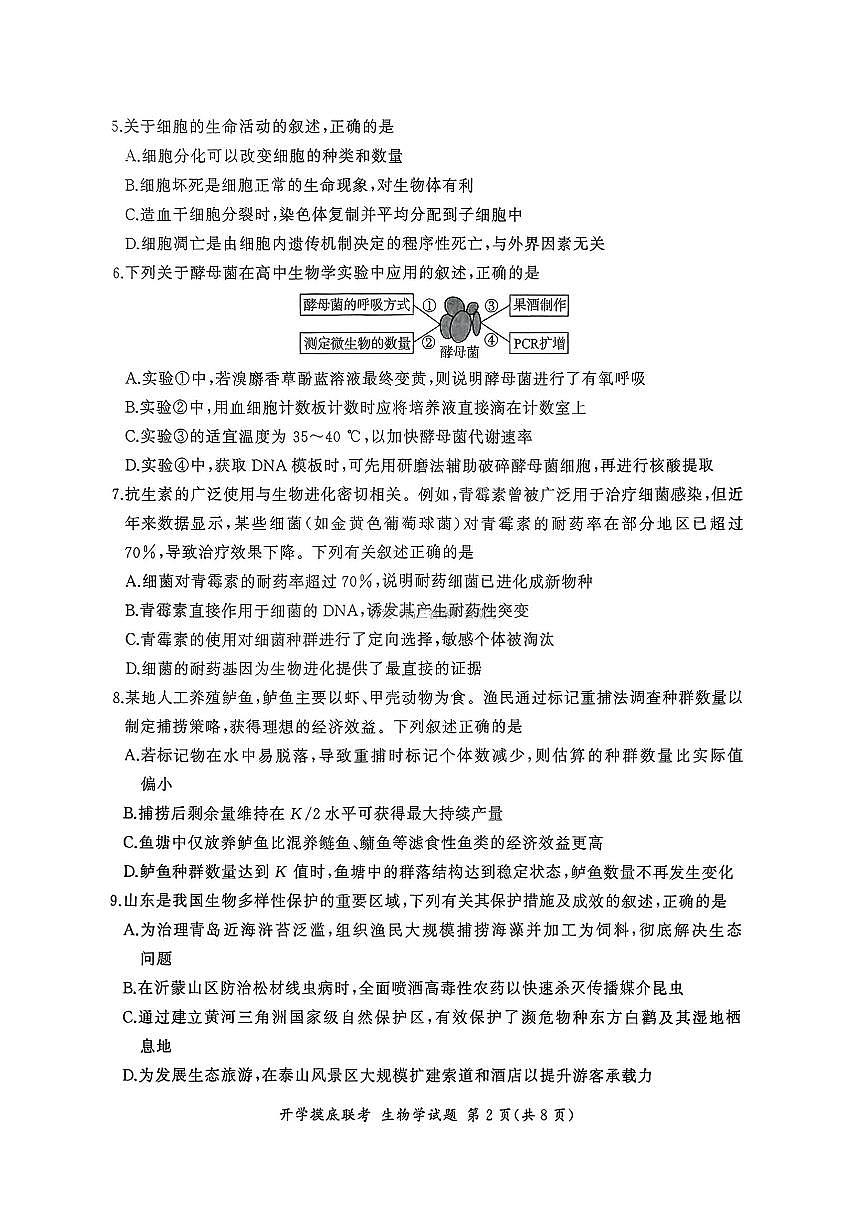 5.关于细胞的生命活动的叙述,正确的是

A.细胞分化可以改变细胞的种类和数量

B.细胞坏死是细胞正常的生命现象,对生物体有利

C.造血干细胞分裂时,染色体复制并平均分配到子细胞中

D.细胞凋亡是由细胞内遗传机制决定的程序性死亡,与外界因素无关

6.下列关于酵母菌在高中生物学实验中应用的叙述,正确的是

酵母菌的呼吸方式 ① ③ 果酒制作
测定微生物的数量 ② ④ PCR扩增
酵母菌

A.实验①中,若溴麝香草酚蓝溶液最终变黄,则说明酵母菌进行了有氧呼吸

B.实验②中,用血细胞计数板计数时应将培养液直接滴在计数室上

C.实验③的适宜温度为 35～40 ℃,以加快酵母菌代谢速率

D.实验④中,获取 DNA 模板时,可先用研磨法辅助破碎酵母菌细胞,再进行核酸提取

7.抗生素的广泛使用与生物进化密切相关。例如,青霉素曾被广泛用于治疗细菌感染,但近年来数据显示,某些细菌(如金黄色葡萄球菌)对青霉素的耐药率在部分地区已超过70%,导致治疗效果下降。下列有关叙述正确的是

A.细菌对青霉素的耐药率超过 70%,说明耐药细菌已进化成新物种

B.青霉素直接作用于细菌的 DNA,诱发其产生耐药性突变

C.青霉素的使用对细菌种群进行了定向选择,敏感个体被淘汰

D.细菌的耐药基因为生物进化提供了最直接的证据

8.某地人工养殖鲈鱼,鲈鱼主要以虾、甲壳动物为食。渔民通过标记重捕法调查种群数量以制定捕捞策略,获得理想的经济效益。下列叙述正确的是

A.若标记物在水中易脱落,导致重捕时标记个体数减少,则估算的种群数量比实际值偏小

B.捕捞后剩余量维持在 $K/2$ 水平可获得最大持续产量

C.鱼塘中仅放养鲈鱼比混养鲢鱼、鳙鱼等滤食性鱼类的经济效益更高

D.鲈鱼种群数量达到 $K$ 值时,鱼塘中的群落结构达到稳定状态,鲈鱼数量不再发生变化

9.山东是我国生物多样性保护的重要区域,下列有关其保护措施及成效的叙述,正确的是

A.为治理青岛近海浒苔泛滥,组织渔民大规模捕捞海藻并加工为饲料,彻底解决生态问题

B.在沂蒙山区防治松材线虫病时,全面喷洒高毒性农药以快速杀灭传播媒介昆虫

C.通过建立黄河三角洲国家级自然保护区,有效保护了濒危物种东方白鹳及其湿地栖息地

D.为发展生态旅游,在泰山风景区大规模扩建索道和酒店以提升游客承载力

开学摸底联考 生物学试题 第 2 页(共 8 页)